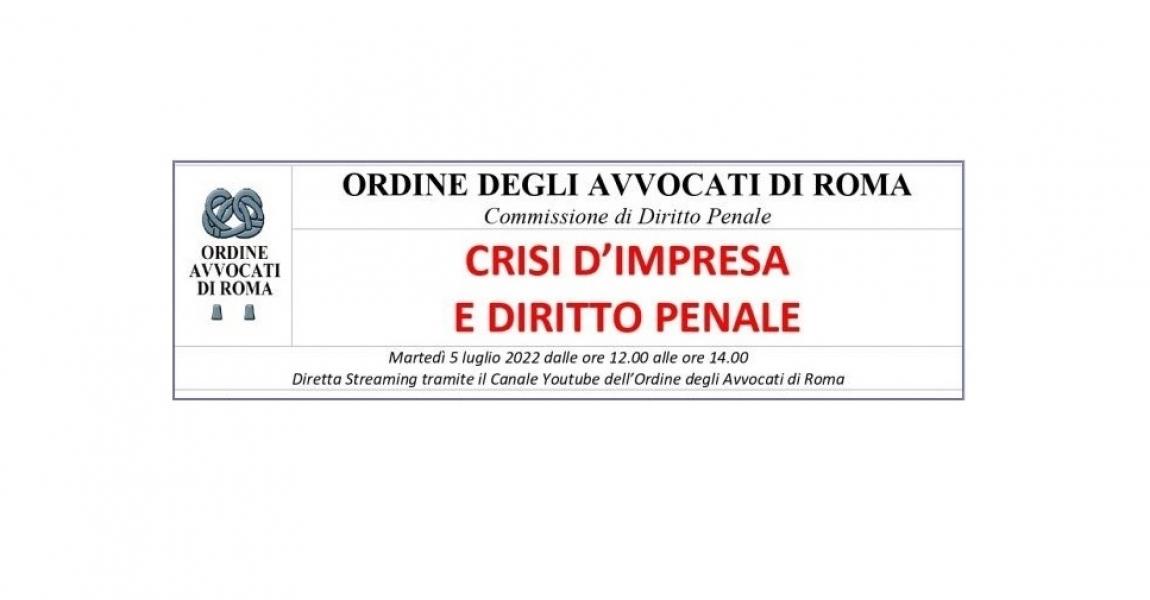 ORDINE AVVOCATI DI ROMA

ORDINE DEGLI AVVOCATI DI ROMA

Commissione di Diritto Penale

CRISI D'IMPRESA E DIRITTO PENALE

Martedì 5 luglio 2022 dalle ore 12.00 alle ore 14.00

Diretta Streaming tramite il Canale Youtube dell'Ordine degli Avvocati di Roma